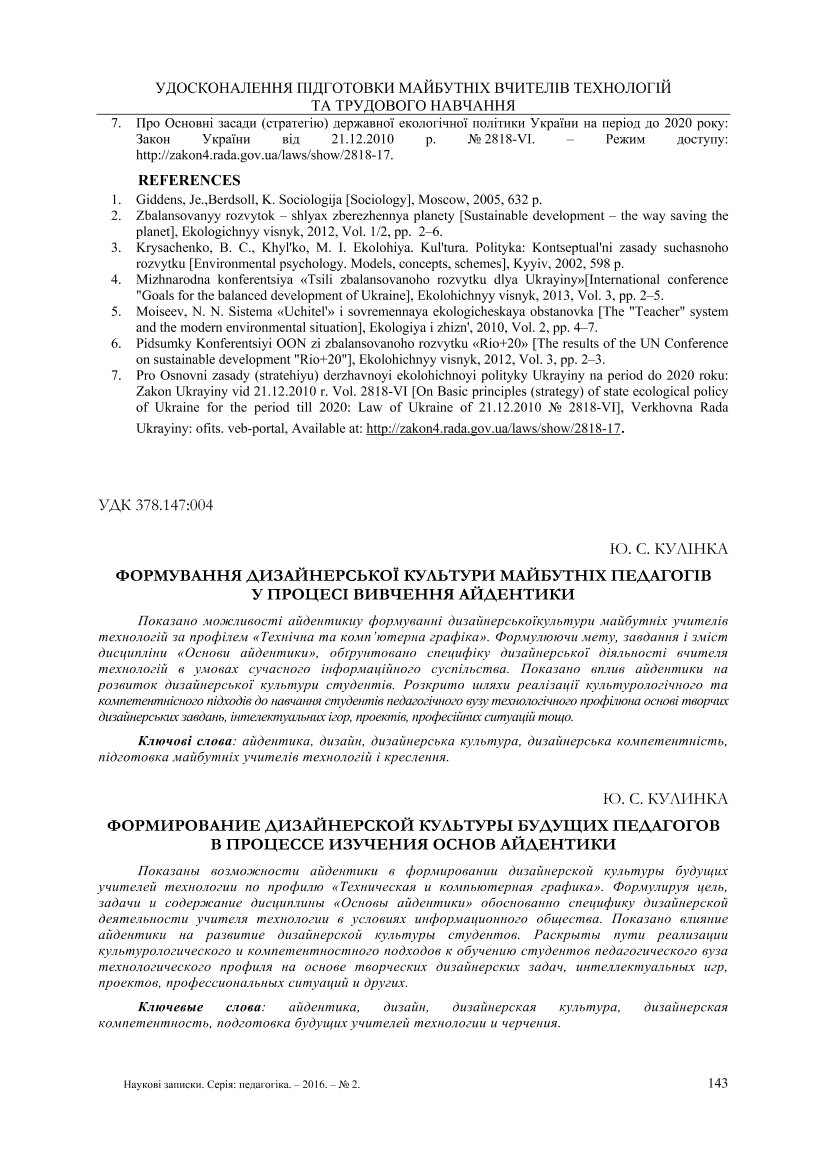 УДОСКОНАЛЕННЯ ПІДГОТОВКИ МАЙБУТНІХ ВЧИТЕЛІВ ТЕХНОЛОГІЙ ТА ТРУДОВОГО НАВЧАННЯ

7. Про Основні засади (стратегію) державної екологічної політики України на період до 2020 року: Закон України від 21.12.2010 р. № 2818-VI. – Режим доступу: http://zakon4.rada.gov.ua/laws/show/2818-17.

REFERENCES
1. Giddens, Je.,Berdsoll, K. Sociologija [Sociology], Moscow, 2005, 632 p.
2. Zbalansovanyy rozvytok – shlyax zberezhennya planety [Sustainable development – the way saving the planet], Ekologichnyy visnyk, 2012, Vol. 1/2, pp. 2–6.
3. Krysachenko, B. C., Khyl'ko, M. I. Ekolohiya. Kul'tura. Polityka: Kontseptual'ni zasady suchasnoho rozvytku [Environmental psychology. Models, concepts, schemes], Kyyiv, 2002, 598 p.
4. Mizhnarodna konferentsiya «Tsili zbalansovanoho rozvytku dlya Ukrayiny»[International conference "Goals for the balanced development of Ukraine], Ekolohichnyy visnyk, 2013, Vol. 3, pp. 2–5.
5. Moiseev, N. N. Sistema «Uchitel'» i sovremennaya ekologicheskaya obstanovka [The "Teacher" system and the modern environmental situation], Ekologiya i zhizn', 2010, Vol. 2, pp. 4–7.
6. Pidsumky Konferentsiyi OON zi zbalansovanoho rozvytku «Rio+20» [The results of the UN Conference on sustainable development "Rio+20"], Ekolohichnyy visnyk, 2012, Vol. 3, pp. 2–3.
7. Pro Osnovni zasady (stratehiyu) derzhavnoyi ekolohichnoyi polityky Ukrayiny na period do 2020 roku: Zakon Ukrayiny vid 21.12.2010 r. Vol. 2818-VI [On Basic principles (strategy) of state ecological policy of Ukraine for the period till 2020: Law of Ukraine of 21.12.2010 № 2818-VI], Verkhovna Rada Ukrayiny: ofits. veb-portal, Available at: http://zakon4.rada.gov.ua/laws/show/2818-17.

УДК 378.147:004

Ю. С. КУЛІНКА

ФОРМУВАННЯ ДИЗАЙНЕРСЬКОЇ КУЛЬТУРИ МАЙБУТНІХ ПЕДАГОГІВ У ПРОЦЕСІ ВИВЧЕННЯ АЙДЕНТИКИ

Показано можливості айдентикиу формуванні дизайнерськоїкультури майбутніх учителів технологій за профілем «Технічна та комп'ютерна графіка». Формулюючи мету, завдання і зміст дисципліни «Основи айдентики», обґрунтовано специфіку дизайнерської діяльності вчителя технологій в умовах сучасного інформаційного суспільства. Показано вплив айдентики на розвиток дизайнерської культури студентів. Розкрито шляхи реалізації культурологічного та компетентнісного підходів до навчання студентів педагогічного вузу технологічного профілюна основі творчих дизайнерських завдань, інтелектуальних ігор, проектів, професійних ситуацій тощо.

Ключові слова: айдентика, дизайн, дизайнерська культура, дизайнерська компетентність, підготовка майбутніх учителів технологій і креслення.

Ю. С. КУЛИНКА

ФОРМИРОВАНИЕ ДИЗАЙНЕРСКОЙ КУЛЬТУРЫ БУДУЩИХ ПЕДАГОГОВ В ПРОЦЕССЕ ИЗУЧЕНИЯ ОСНОВ АЙДЕНТИКИ

Показаны возможности айдентики в формировании дизайнерской культуры будущих учителей технологии по профилю «Техническая и компьютерная графика». Формулируя цель, задачи и содержание дисциплины «Основы айдентики» обоснованно специфику дизайнерской деятельности учителя технологии в условиях информационного общества. Показано влияние айдентики на развитие дизайнерской культуры студентов. Раскрыты пути реализации культурологического и компетентностного подходов к обучению студентов педагогического вуза технологического профиля на основе творческих дизайнерских задач, интеллектуальных игр, проектов, профессиональных ситуаций и других.

Ключевые слова: айдентика, дизайн, дизайнерская культура, дизайнерская компетентность, подготовка будущих учителей технологии и черчения.

Наукові записки. Серія: педагогіка. – 2016. – № 2.

143